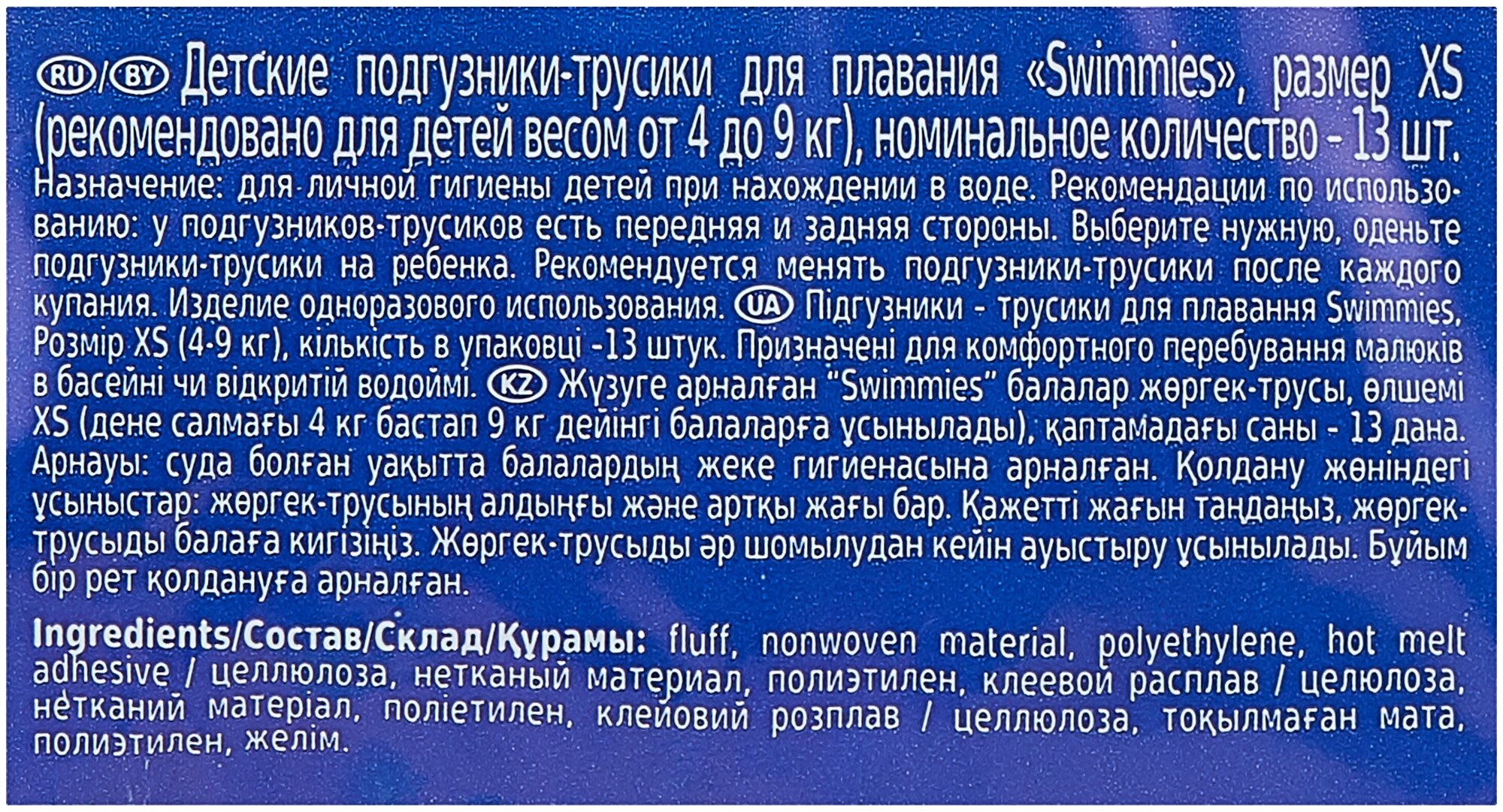 RU/BY Детские подгузники-трусики для плавания «Swimmies», размер XS (рекомендовано для детей весом от 4 до 9 кг), номинальное количество - 13 шт. Назначение: для личной гигиены детей при нахождении в воде. Рекомендации по использованию: у подгузников-трусиков есть передняя и задняя стороны. Выберите нужную, оденьте подгузники-трусики на ребенка. Рекомендуется менять подгузники-трусики после каждого купания. Изделие одноразового использования. UA Підгузники - трусики для плавання Swimmies, Розмір XS (4-9 кг), кількість в упаковці -13 штук. Призначені для комфортного перебування малюків в басейні чи відкритій водоймі. KZ Жүзуге арналған "Swimmies" балалар жөргек-трусы, өлшемі XS (дене салмағы 4 кг бастап 9 кг дейінгі балаларға ұсынылады), қаптамадағы саны - 13 дана. Арнауы: суда болған уақытта балалардың жеке гигиенасына арналған. Қолдану жөніндегі ұсыныстар: жөргек-трусының алдыңғы және артқы жағы бар. Қажетті жағын таңдаңыз, жөргек-трусыды балаға кигізіңіз. Жөргек-трусыды әр шомылудан кейін ауыстыру ұсынылады. Бұйым бір рет қолдануға арналған.

Ingredients/Состав/Склад/Құрамы: fluff, nonwoven material, polyethylene, hot melt adhesive / целлюлоза, нетканый материал, полиэтилен, клеевой расплав / целюлоза, нетканий матеріал, поліетилен, клейовий розплав / целлюлоза, тоқылмаған мата, полиэтилен, желім.